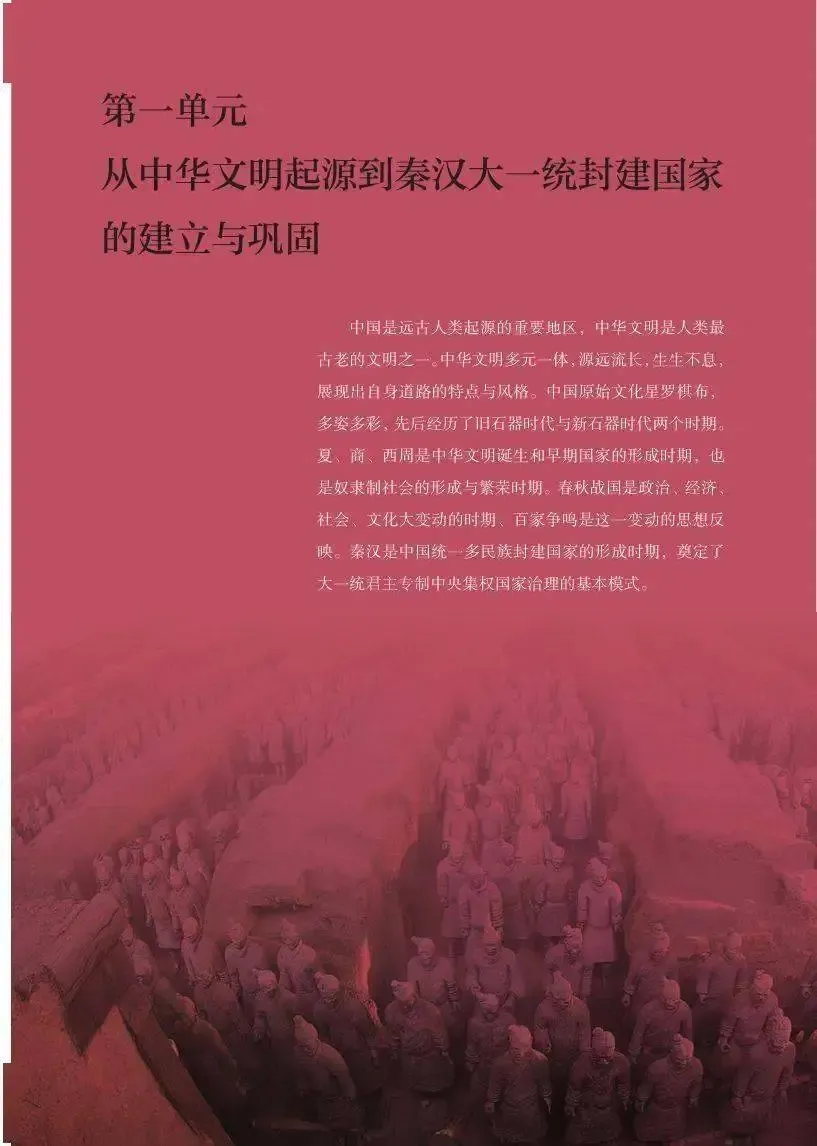 第一单元
从中华文明起源到秦汉大一统封建国家的建立与巩固

中国是远古人类起源的重要地区，中华文明是人类最古老的文明之一。中华文明多元一体，源远流长，生生不息，展现出自身道路的特点与风格。中国原始文化星罗棋布，多姿多彩，先后经历了旧石器时代与新石器时代两个时期。夏、商、西周是中华文明诞生和早期国家的形成时期，也是奴隶制社会的形成与繁荣时期。春秋战国是政治、经济、社会、文化大变动的时期，百家争鸣是这一变动的思想反映。秦汉是中国统一多民族封建国家的形成时期，奠定了大一统君主专制中央集权国家治理的基本模式。